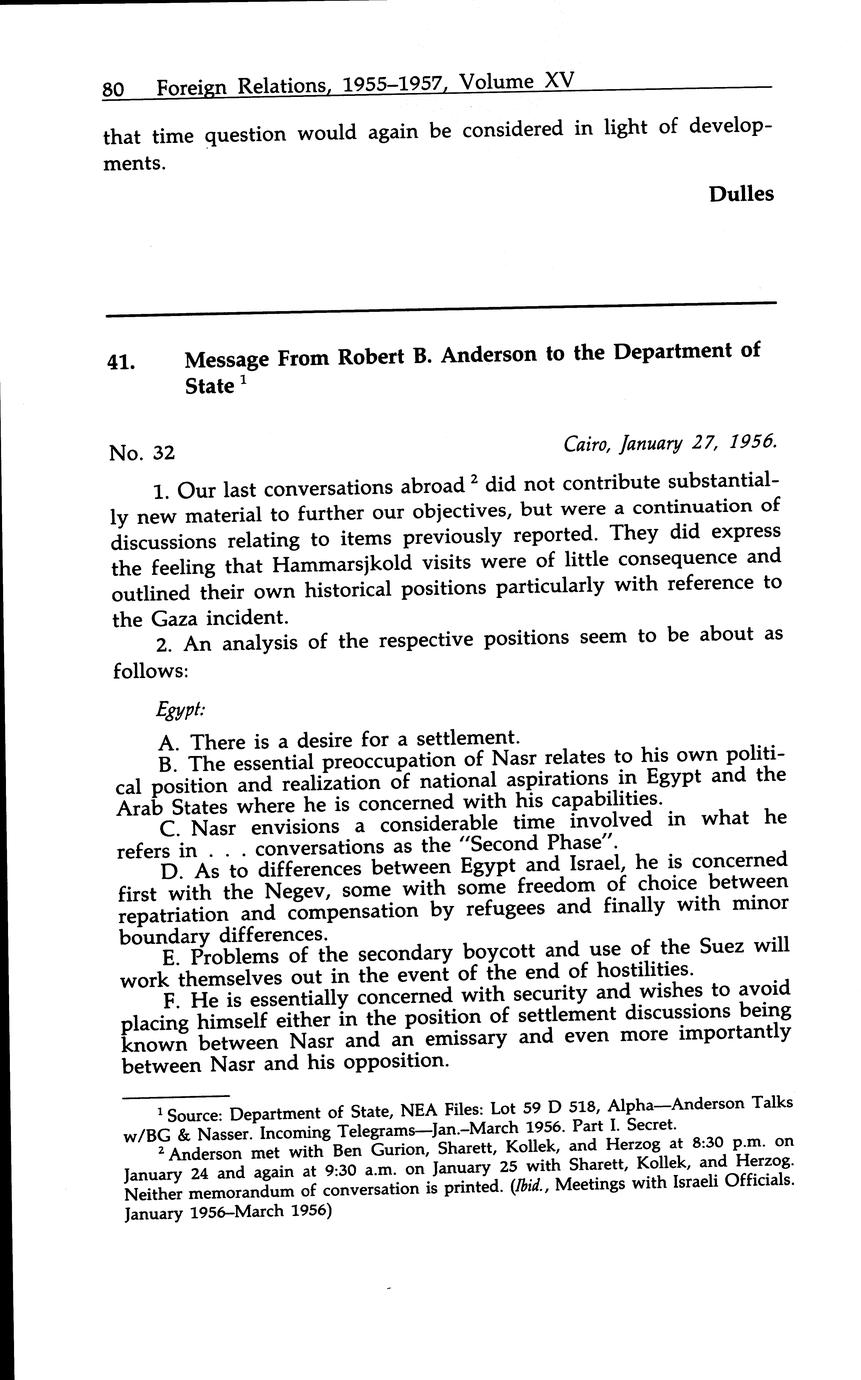 80 Foreign Relations, 1955–1957, Volume XV

that time question would again be considered in light of developments.

Dulles

41. Message From Robert B. Anderson to the Department of State $^1$

No. 32

Cairo, January 27, 1956.

1. Our last conversations abroad $^2$ did not contribute substantially new material to further our objectives, but were a continuation of discussions relating to items previously reported. They did express the feeling that Hammarsjkold visits were of little consequence and outlined their own historical positions particularly with reference to the Gaza incident.

2. An analysis of the respective positions seem to be about as follows:

Egypt:

A. There is a desire for a settlement.

B. The essential preoccupation of Nasr relates to his own political position and realization of national aspirations in Egypt and the Arab States where he is concerned with his capabilities.

C. Nasr envisions a considerable time involved in what he refers in . . . conversations as the "Second Phase".

D. As to differences between Egypt and Israel, he is concerned first with the Negev, some with some freedom of choice between repatriation and compensation by refugees and finally with minor boundary differences.

E. Problems of the secondary boycott and use of the Suez will work themselves out in the event of the end of hostilities.

F. He is essentially concerned with security and wishes to avoid placing himself either in the position of settlement discussions being known between Nasr and an emissary and even more importantly between Nasr and his opposition.

$^1$ Source: Department of State, NEA Files: Lot 59 D 518, Alpha—Anderson Talks w/BG & Nasser. Incoming Telegrams—Jan.–March 1956. Part I. Secret.

$^2$ Anderson met with Ben Gurion, Sharett, Kollek, and Herzog at 8:30 p.m. on January 24 and again at 9:30 a.m. on January 25 with Sharett, Kollek, and Herzog. Neither memorandum of conversation is printed. (Ibid., Meetings with Israeli Officials. January 1956–March 1956)